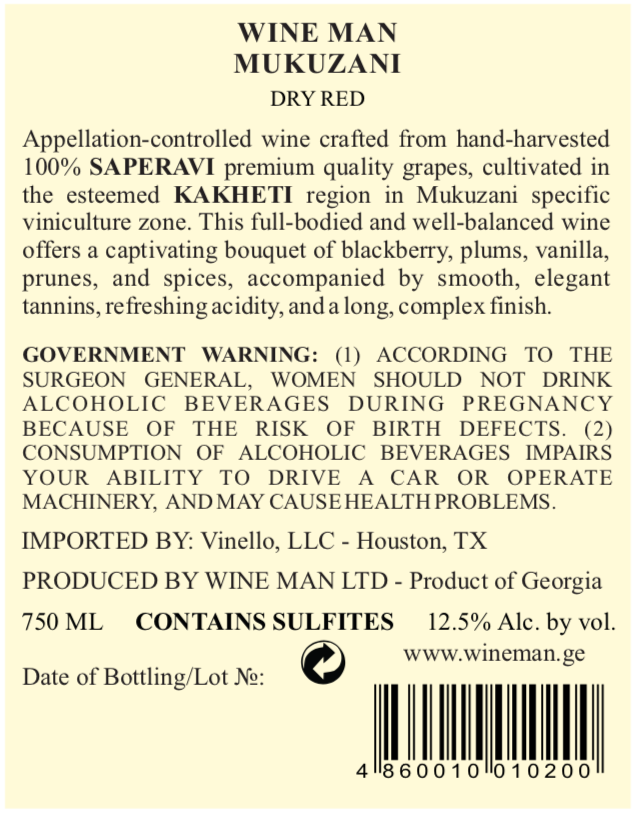 WINE MAN
MUKUZANI

DRY RED

Appellation-controlled wine crafted from hand-harvested 100% SAPERAVI premium quality grapes, cultivated in the esteemed KAKHETI region in Mukuzani specific viniculture zone. This full-bodied and well-balanced wine offers a captivating bouquet of blackberry, plums, vanilla, prunes, and spices, accompanied by smooth, elegant tannins, refreshing acidity, and a long, complex finish.

GOVERNMENT WARNING: (1) ACCORDING TO THE SURGEON GENERAL, WOMEN SHOULD NOT DRINK ALCOHOLIC BEVERAGES DURING PREGNANCY BECAUSE OF THE RISK OF BIRTH DEFECTS. (2) CONSUMPTION OF ALCOHOLIC BEVERAGES IMPAIRS YOUR ABILITY TO DRIVE A CAR OR OPERATE MACHINERY, AND MAY CAUSE HEALTH PROBLEMS.

IMPORTED BY: Vinello, LLC - Houston, TX

PRODUCED BY WINE MAN LTD - Product of Georgia

750 ML CONTAINS SULFITES 12.5% Alc. by vol.

www.wineman.ge

Date of Bottling/Lot №:

4 860010 010200